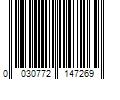 0 030772 147269